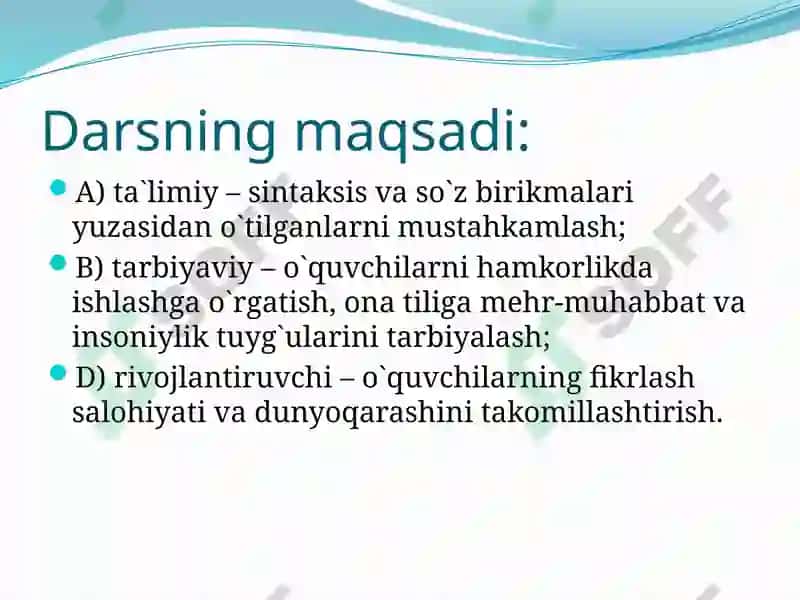 Darsning maqsadi:

A) ta`limiy – sintaksis va so`z birikmalari yuzasidan o`tilganlarni mustahkamlash;

B) tarbiyaviy – o`quvchilarni hamkorlikda ishlashga o`rgatish, ona tiliga mehr-muhabbat va insoniylik tuyg`ularini tarbiyalash;

D) rivojlantiruvchi – o`quvchilarning fikrlash salohiyati va dunyoqarashini takomillashtirish.

SOFF